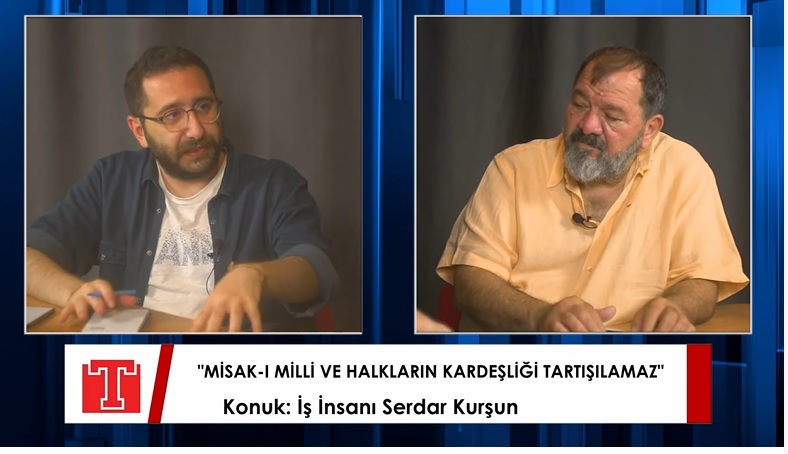 T

"MİSAK-I MİLLİ VE HALKLARIN KARDEŞLİĞİ TARTIŞILAMAZ"

Konuk: İş İnsanı Serdar Kurşun